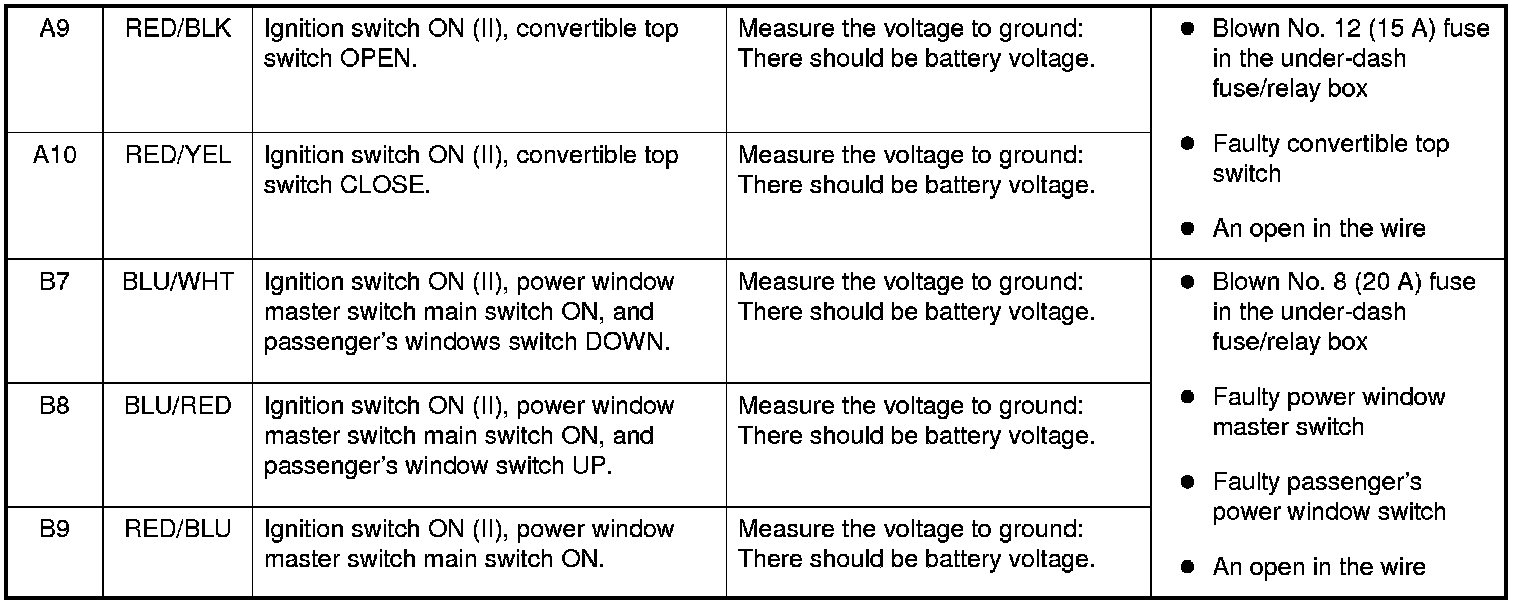 | A9 | RED/BLK | Ignition switch ON (II), convertible top switch OPEN. | Measure the voltage to ground: There should be battery voltage. | • Blown No. 12 (15 A) fuse in the under-dash fuse/relay box • Faulty convertible top switch • An open in the wire |
|---|---|---|---|---|
| A10 | RED/YEL | Ignition switch ON (II), convertible top switch CLOSE. | Measure the voltage to ground: There should be battery voltage. | |
| B7 | BLU/WHT | Ignition switch ON (II), power window master switch main switch ON, and passenger's windows switch DOWN. | Measure the voltage to ground: There should be battery voltage. | • Blown No. 8 (20 A) fuse in the under-dash fuse/relay box • Faulty power window master switch • Faulty passenger's power window switch • An open in the wire |
| B8 | BLU/RED | Ignition switch ON (II), power window master switch main switch ON, and passenger's window switch UP. | Measure the voltage to ground: There should be battery voltage. | |
| B9 | RED/BLU | Ignition switch ON (II), power window master switch main switch ON. | Measure the voltage to ground: There should be battery voltage. | |